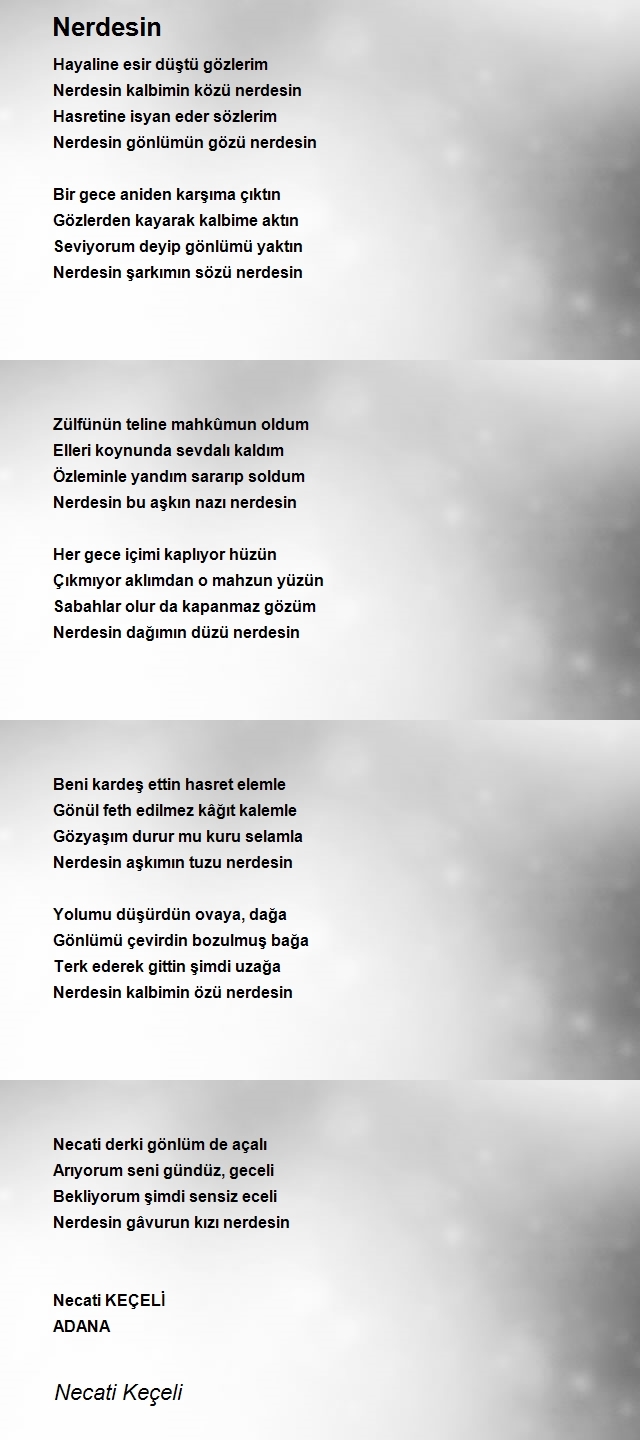 Nerdesin

Hayaline esir düştü gözlerim
Nerdesin kalbimin közü nerdesin
Hasretine isyan eder sözlerim
Nerdesin gönlümün gözü nerdesin

Bir gece aniden karşıma çıktın
Gözlerden kayarak kalbime aktın
Seviyorum deyip gönlümü yaktın
Nerdesin şarkımın sözü nerdesin

Zülfünün teline mahkûmun oldum
Elleri koynunda sevdalı kaldım
Özleminle yandım sararıp soldum
Nerdesin bu aşkın nazı nerdesin

Her gece içimi kaplıyor hüzün
Çıkmıyor aklımdan o mahzun yüzün
Sabahlar olur da kapanmaz gözüm
Nerdesin dağımın düzü nerdesin

Beni kardeş ettin hasret elemle
Gönül feth edilmez kâğıt kalemle
Gözyaşım durur mu kuru selamla
Nerdesin aşkımın tuzu nerdesin

Yolumu düşürdün ovaya, dağa
Gönlümü çevirdin bozulmuş bağa
Terk ederek gittin şimdi uzağa
Nerdesin kalbimin özü nerdesin

Necati derki gönlüm de açalı
Arıyorum seni gündüz, geceli
Bekliyorum şimdi sensiz eceli
Nerdesin gâvurun kızı nerdesin

Necati KEÇELİ
ADANA

Necati Keçeli